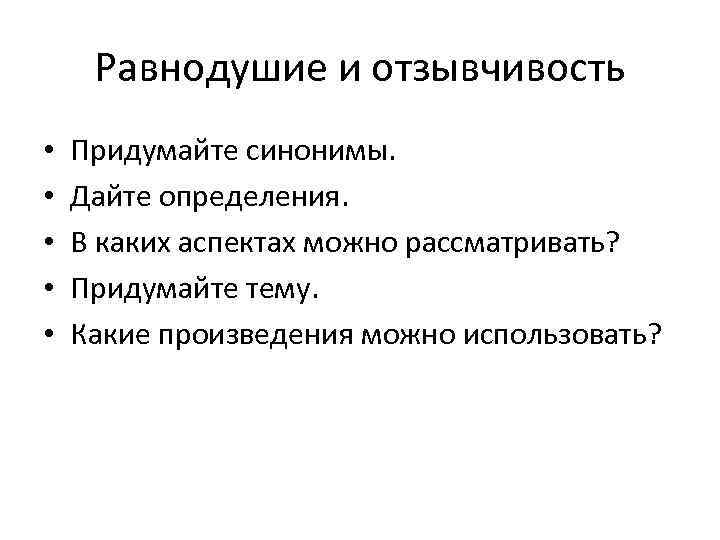 Равнодушие и отзывчивость

• Придумайте синонимы.
• Дайте определения.
• В каких аспектах можно рассматривать?
• Придумайте тему.
• Какие произведения можно использовать?